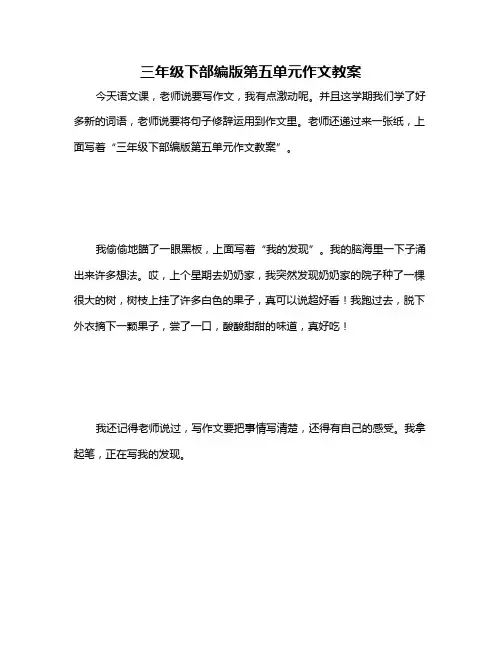 三年级下部编版第五单元作文教案

今天语文课，老师说要写作文，我有点激动呢。并且这学期我们学了好多新的词语，老师说要将句子修辞运用到作文里。老师还递过来一张纸，上面写着“三年级下部编版第五单元作文教案”。

我偷偷地瞄了一眼黑板，上面写着“我的发现”。我的脑海里一下子涌出来许多想法。哎，上个星期去奶奶家，我突然发现奶奶家的院子种了一棵很大的树，树枝上挂了许多白色的果子，真可以说超好看！我跑过去，脱下外衣摘下一颗果子，尝了一口，酸酸甜甜的味道，真好吃！

我还记得老师说过，写作文要把事情写清楚，还得有自己的感受。我拿起笔，正在写我的发现。